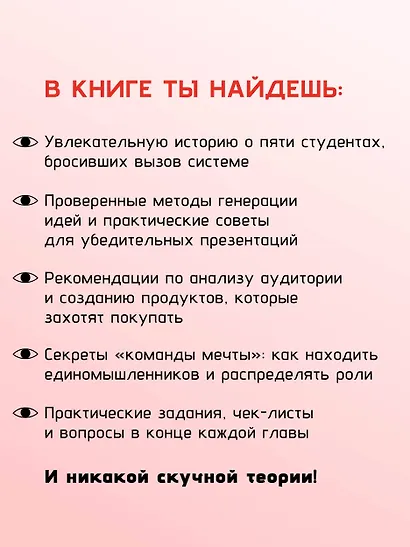 В КНИГЕ ТЫ НАЙДЕШЬ:

Увлекательную историю о пяти студентах, бросивших вызов системе

Проверенные методы генерации идей и практические советы для убедительных презентаций

Рекомендации по анализу аудитории и созданию продуктов, которые захотят покупать

Секреты «команды мечты»: как находить единомышленников и распределять роли

Практические задания, чек-листы и вопросы в конце каждой главы

И никакой скучной теории!